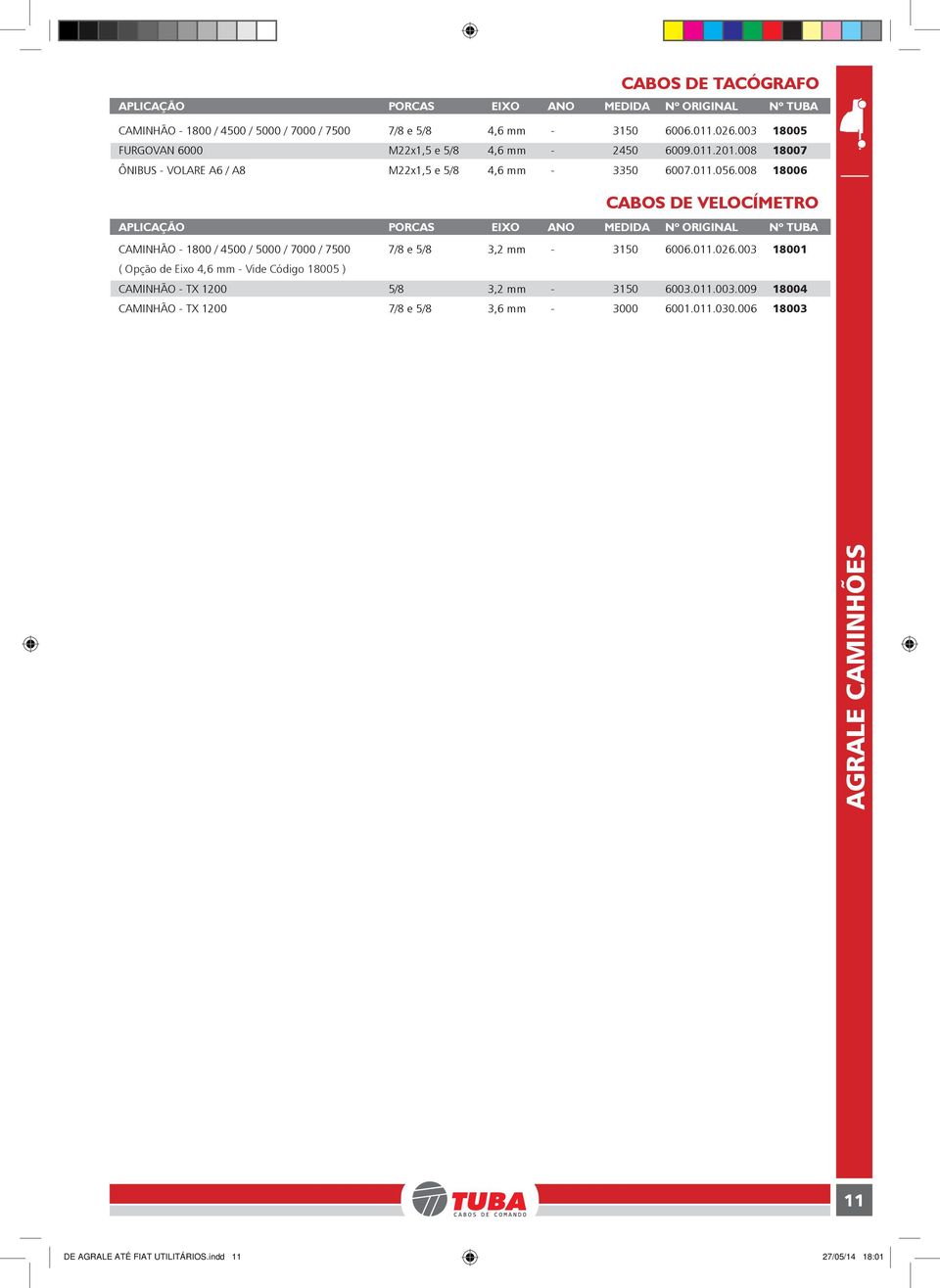 CABOS DE TACÓGRAFO

| APLICAÇÃO | PORCAS | EIXO | ANO | MEDIDA | Nº ORIGINAL | Nº TUBA |
|---|---|---|---|---|---|---|
| CAMINHÃO - 1800 / 4500 / 5000 / 7000 / 7500 | 7/8 e 5/8 | 4,6 mm | - | 3150 | 6006.011.026.003 | 18005 |
| FURGOVAN 6000 | M22x1,5 e 5/8 | 4,6 mm | - | 2450 | 6009.011.201.008 | 18007 |
| ÔNIBUS - VOLARE A6 / A8 | M22x1,5 e 5/8 | 4,6 mm | - | 3350 | 6007.011.056.008 | 18006 |

CABOS DE VELOCÍMETRO

| APLICAÇÃO | PORCAS | EIXO | ANO | MEDIDA | Nº ORIGINAL | Nº TUBA |
|---|---|---|---|---|---|---|
| CAMINHÃO - 1800 / 4500 / 5000 / 7000 / 7500 | 7/8 e 5/8 | 3,2 mm | - | 3150 | 6006.011.026.003 | 18001 |
| ( Opção de Eixo 4,6 mm - Vide Código 18005 ) | | | | | | |
| CAMINHÃO - TX 1200 | 5/8 | 3,2 mm | - | 3150 | 6003.011.003.009 | 18004 |
| CAMINHÃO - TX 1200 | 7/8 e 5/8 | 3,6 mm | - | 3000 | 6001.011.030.006 | 18003 |

AGRALE CAMINHÕES

TUBA
CABOS DE COMANDO

11

DE AGRALE ATÉ FIAT UTILITÁRIOS.indd 11

27/05/14 18:01